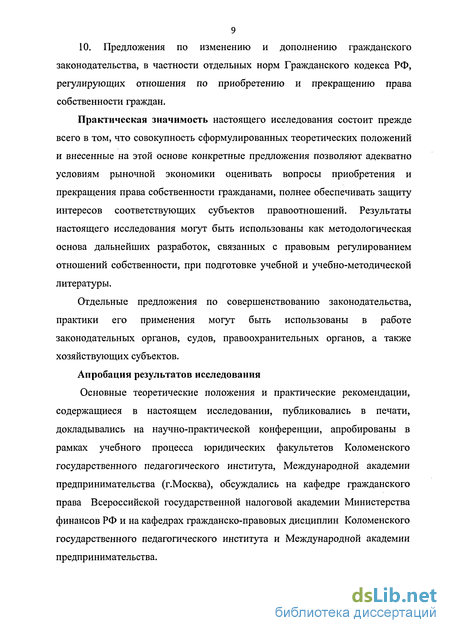 9

10. Предложения по изменению и дополнению гражданского законодательства, в частности отдельных норм Гражданского кодекса РФ, регулирующих отношения по приобретению и прекращению права собственности граждан.

Практическая значимость настоящего исследования состоит прежде всего в том, что совокупность сформулированных теоретических положений и внесенные на этой основе конкретные предложения позволяют адекватно условиям рыночной экономики оценивать вопросы приобретения и прекращения права собственности гражданами, полнее обеспечивать защиту интересов соответствующих субъектов правоотношений. Результаты настоящего исследования могут быть использованы как методологическая основа дальнейших разработок, связанных с правовым регулированием отношений собственности, при подготовке учебной и учебно-методической литературы.

Отдельные предложения по совершенствованию законодательства, практики его применения могут быть использованы в работе законодательных органов, судов, правоохранительных органов, а также хозяйствующих субъектов.

Апробация результатов исследования

Основные теоретические положения и практические рекомендации, содержащиеся в настоящем исследовании, публиковались в печати, докладывались на научно-практической конференции, апробированы в рамках учебного процесса юридических факультетов Коломенского государственного педагогического института, Международной академии предпринимательства (г.Москва), обсуждались на кафедре гражданского права Всероссийской государственной налоговой академии Министерства финансов РФ и на кафедрах гражданско-правовых дисциплин Коломенского государственного педагогического института и Международной академии предпринимательства.

dsLib.net
библиотека диссертаций